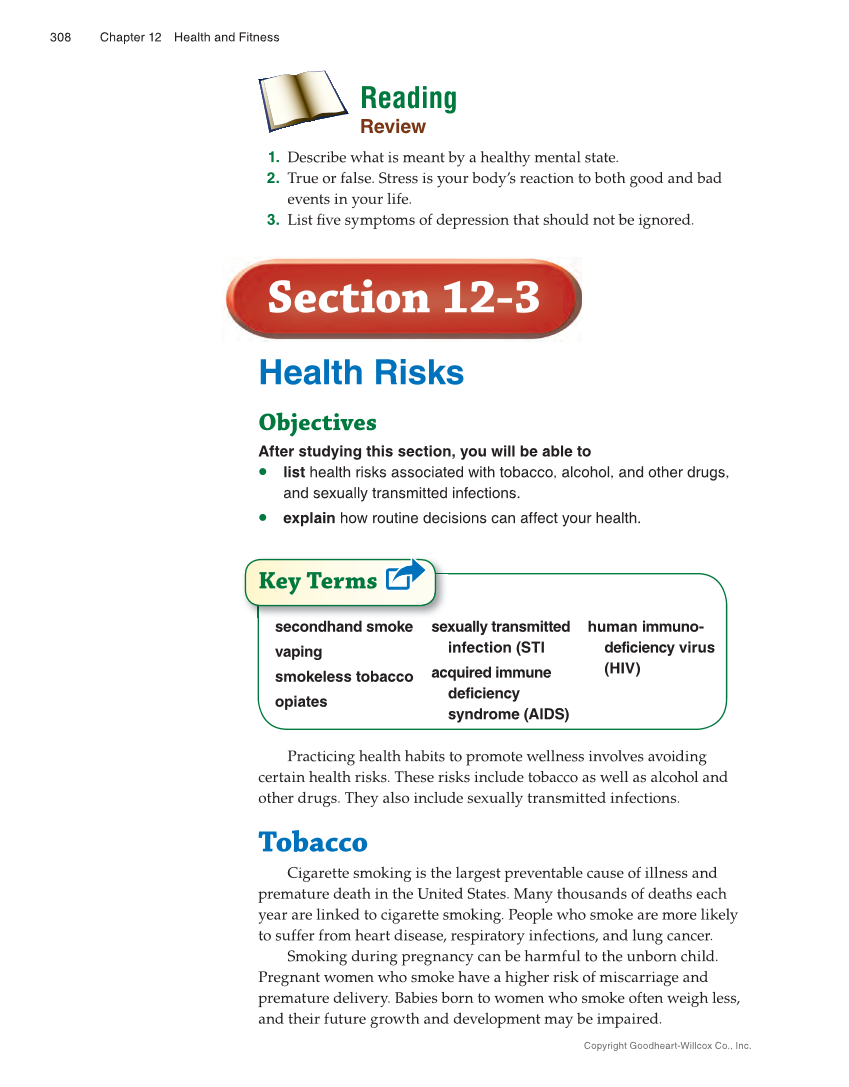 308 Chapter 12 Health and Fitness

Reading
Review

1. Describe what is meant by a healthy mental state.
2. True or false. Stress is your body's reaction to both good and bad events in your life.
3. List five symptoms of depression that should not be ignored.

Section 12-3

Health Risks

Objectives

After studying this section, you will be able to
• list health risks associated with tobacco, alcohol, and other drugs, and sexually transmitted infections.
• explain how routine decisions can affect your health.

Key Terms

secondhand smoke
vaping
smokeless tobacco
opiates
sexually transmitted infection (STI
acquired immune deficiency syndrome (AIDS)
human immunodeficiency virus (HIV)

Practicing health habits to promote wellness involves avoiding certain health risks. These risks include tobacco as well as alcohol and other drugs. They also include sexually transmitted infections.

Tobacco

Cigarette smoking is the largest preventable cause of illness and premature death in the United States. Many thousands of deaths each year are linked to cigarette smoking. People who smoke are more likely to suffer from heart disease, respiratory infections, and lung cancer.

Smoking during pregnancy can be harmful to the unborn child. Pregnant women who smoke have a higher risk of miscarriage and premature delivery. Babies born to women who smoke often weigh less, and their future growth and development may be impaired.

Copyright Goodheart-Willcox Co., Inc.